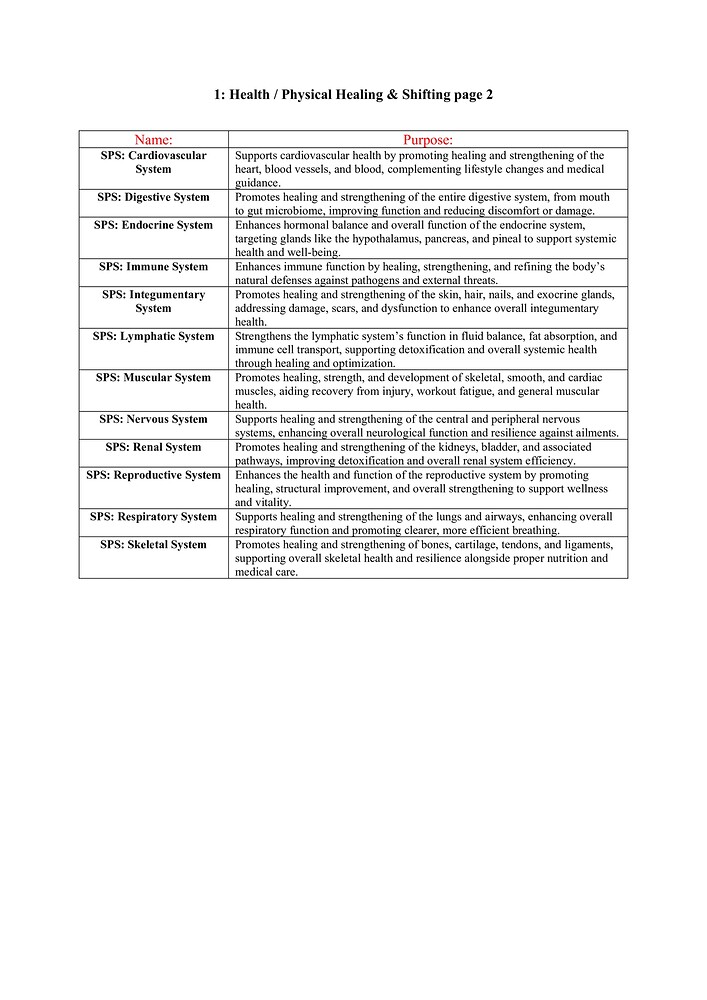 1: Health / Physical Healing & Shifting page 2

| Name: | Purpose: |
|---|---|
| SPS: Cardiovascular System | Supports cardiovascular health by promoting healing and strengthening of the heart, blood vessels, and blood, complementing lifestyle changes and medical guidance. |
| SPS: Digestive System | Promotes healing and strengthening of the entire digestive system, from mouth to gut microbiome, improving function and reducing discomfort or damage. |
| SPS: Endocrine System | Enhances hormonal balance and overall function of the endocrine system, targeting glands like the hypothalamus, pancreas, and pineal to support systemic health and well-being. |
| SPS: Immune System | Enhances immune function by healing, strengthening, and refining the body's natural defenses against pathogens and external threats. |
| SPS: Integumentary System | Promotes healing and strengthening of the skin, hair, nails, and exocrine glands, addressing damage, scars, and dysfunction to enhance overall integumentary health. |
| SPS: Lymphatic System | Strengthens the lymphatic system's function in fluid balance, fat absorption, and immune cell transport, supporting detoxification and overall systemic health through healing and optimization. |
| SPS: Muscular System | Promotes healing, strength, and development of skeletal, smooth, and cardiac muscles, aiding recovery from injury, workout fatigue, and general muscular health. |
| SPS: Nervous System | Supports healing and strengthening of the central and peripheral nervous systems, enhancing overall neurological function and resilience against ailments. |
| SPS: Renal System | Promotes healing and strengthening of the kidneys, bladder, and associated pathways, improving detoxification and overall renal system efficiency. |
| SPS: Reproductive System | Enhances the health and function of the reproductive system by promoting healing, structural improvement, and overall strengthening to support wellness and vitality. |
| SPS: Respiratory System | Supports healing and strengthening of the lungs and airways, enhancing overall respiratory function and promoting clearer, more efficient breathing. |
| SPS: Skeletal System | Promotes healing and strengthening of bones, cartilage, tendons, and ligaments, supporting overall skeletal health and resilience alongside proper nutrition and medical care. |